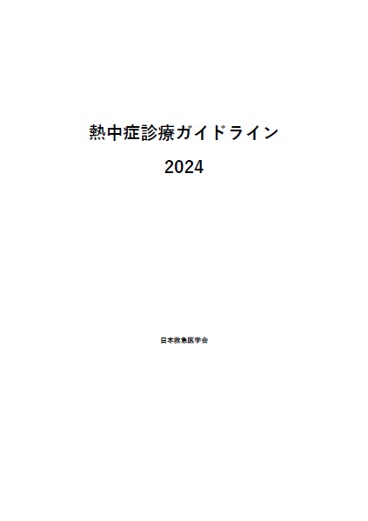 熱中症診療ガイドライン

2024

日本救急医学会